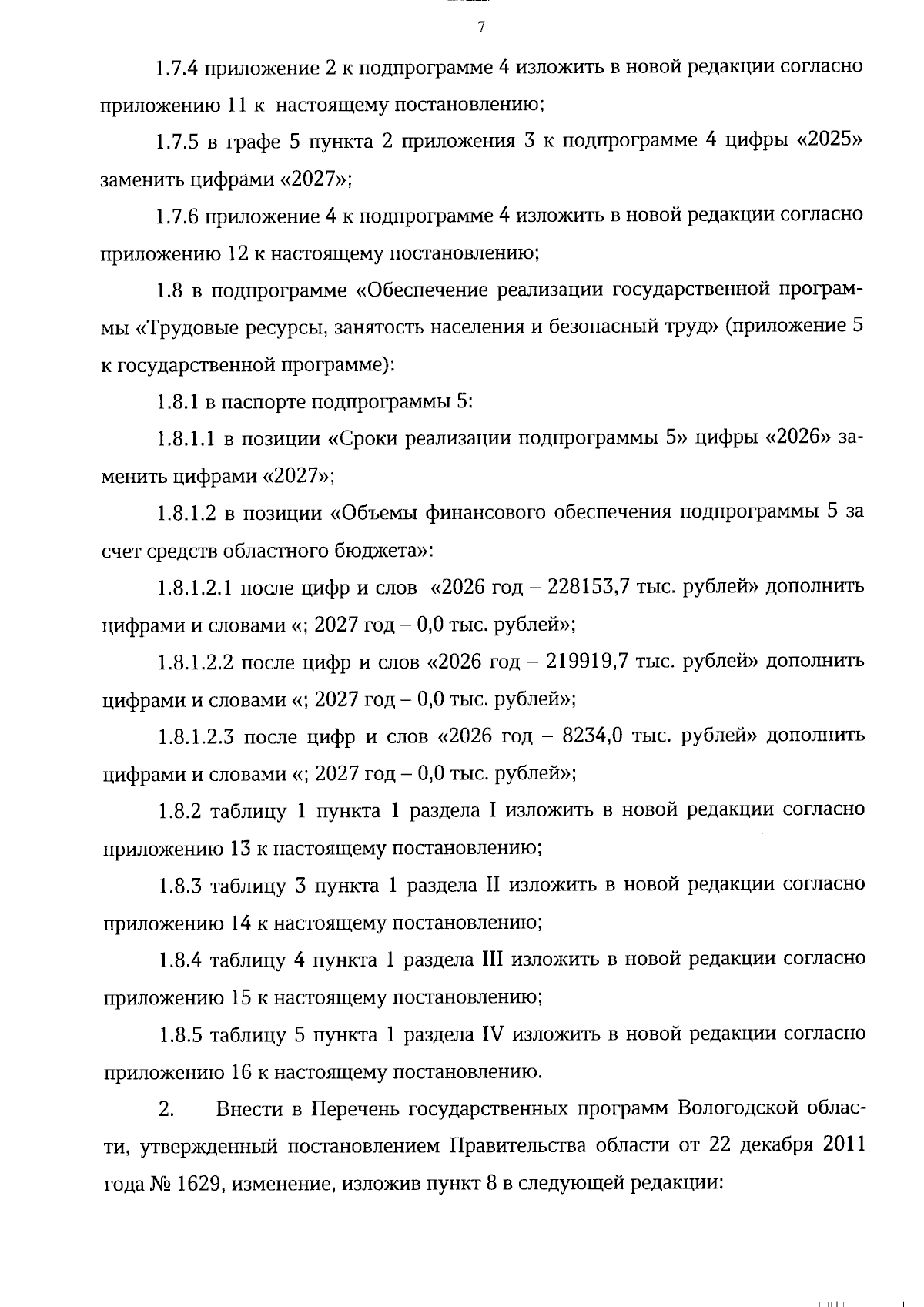 7

1.7.4 приложение 2 к подпрограмме 4 изложить в новой редакции согласно приложению 11 к настоящему постановлению;

1.7.5 в графе 5 пункта 2 приложения 3 к подпрограмме 4 цифры «2025» заменить цифрами «2027»;

1.7.6 приложение 4 к подпрограмме 4 изложить в новой редакции согласно приложению 12 к настоящему постановлению;

1.8 в подпрограмме «Обеспечение реализации государственной программы «Трудовые ресурсы, занятость населения и безопасный труд» (приложение 5 к государственной программе):

1.8.1 в паспорте подпрограммы 5:

1.8.1.1 в позиции «Сроки реализации подпрограммы 5» цифры «2026» заменить цифрами «2027»;

1.8.1.2 в позиции «Объемы финансового обеспечения подпрограммы 5 за счет средств областного бюджета»:

1.8.1.2.1 после цифр и слов «2026 год – 228153,7 тыс. рублей» дополнить цифрами и словами «; 2027 год – 0,0 тыс. рублей»;

1.8.1.2.2 после цифр и слов «2026 год – 219919,7 тыс. рублей» дополнить цифрами и словами «; 2027 год – 0,0 тыс. рублей»;

1.8.1.2.3 после цифр и слов «2026 год – 8234,0 тыс. рублей» дополнить цифрами и словами «; 2027 год – 0,0 тыс. рублей»;

1.8.2 таблицу 1 пункта 1 раздела I изложить в новой редакции согласно приложению 13 к настоящему постановлению;

1.8.3 таблицу 3 пункта 1 раздела II изложить в новой редакции согласно приложению 14 к настоящему постановлению;

1.8.4 таблицу 4 пункта 1 раздела III изложить в новой редакции согласно приложению 15 к настоящему постановлению;

1.8.5 таблицу 5 пункта 1 раздела IV изложить в новой редакции согласно приложению 16 к настоящему постановлению.

2. Внести в Перечень государственных программ Вологодской области, утвержденный постановлением Правительства области от 22 декабря 2011 года № 1629, изменение, изложив пункт 8 в следующей редакции: